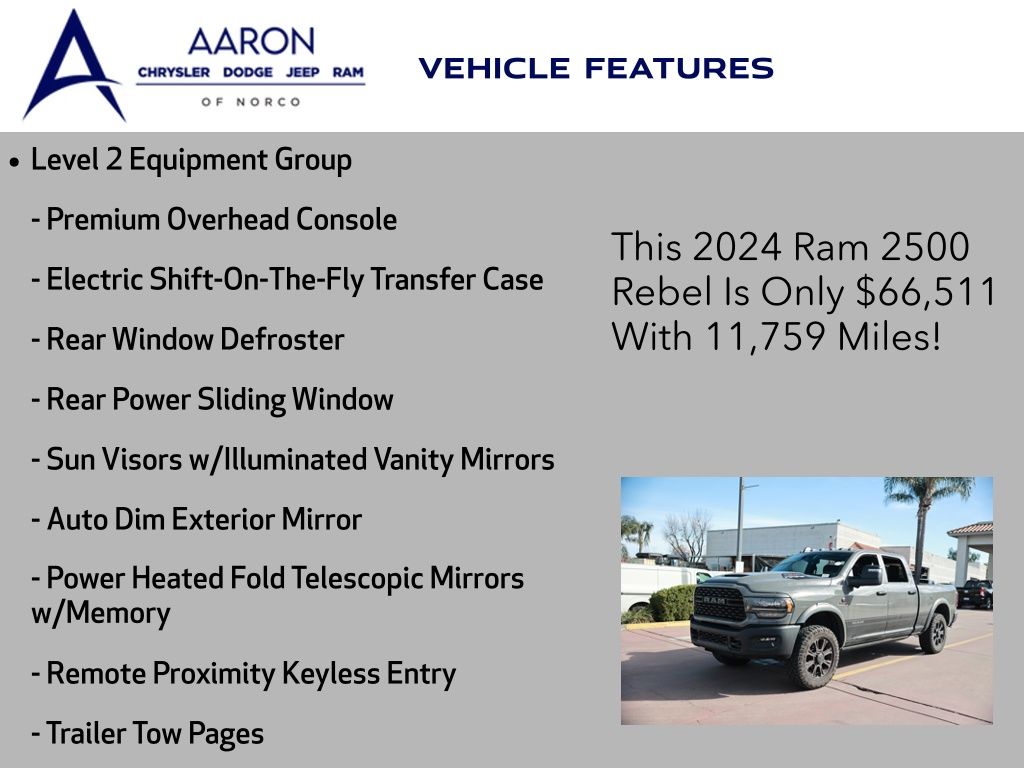 AARON
CHRYSLER DODGE JEEP RAM
OF NORCO

VEHICLE FEATURES

• Level 2 Equipment Group

- Premium Overhead Console

- Electric Shift-On-The-Fly Transfer Case

- Rear Window Defroster

- Rear Power Sliding Window

- Sun Visors w/Illuminated Vanity Mirrors

- Auto Dim Exterior Mirror

- Power Heated Fold Telescopic Mirrors w/Memory

- Remote Proximity Keyless Entry

- Trailer Tow Pages

This 2024 Ram 2500 Rebel Is Only $66,511 With 11,759 Miles!